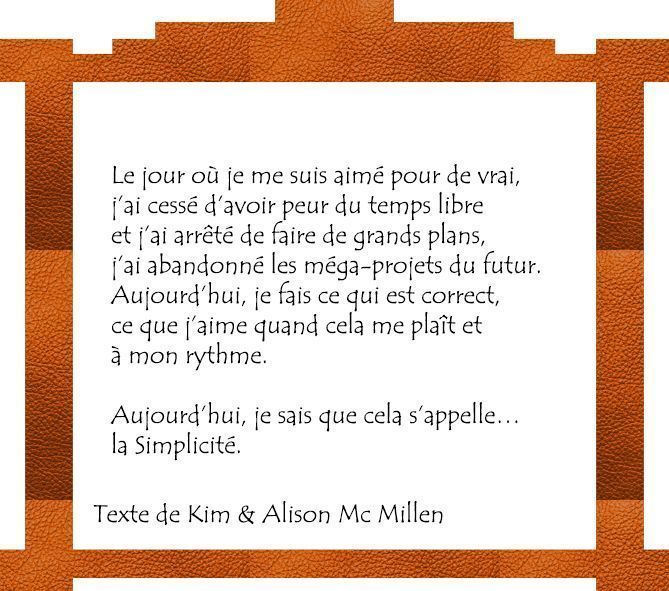 Le jour où je me suis aimé pour de vrai,
j'ai cessé d'avoir peur du temps libre
et j'ai arrêté de faire de grands plans,
j'ai abandonné les méga-projets du futur.
Aujourd'hui, je fais ce qui est correct,
ce que j'aime quand cela me plaît et
à mon rythme.

Aujourd'hui, je sais que cela s'appelle...
la Simplicité.

Texte de Kim & Alison Mc Millen